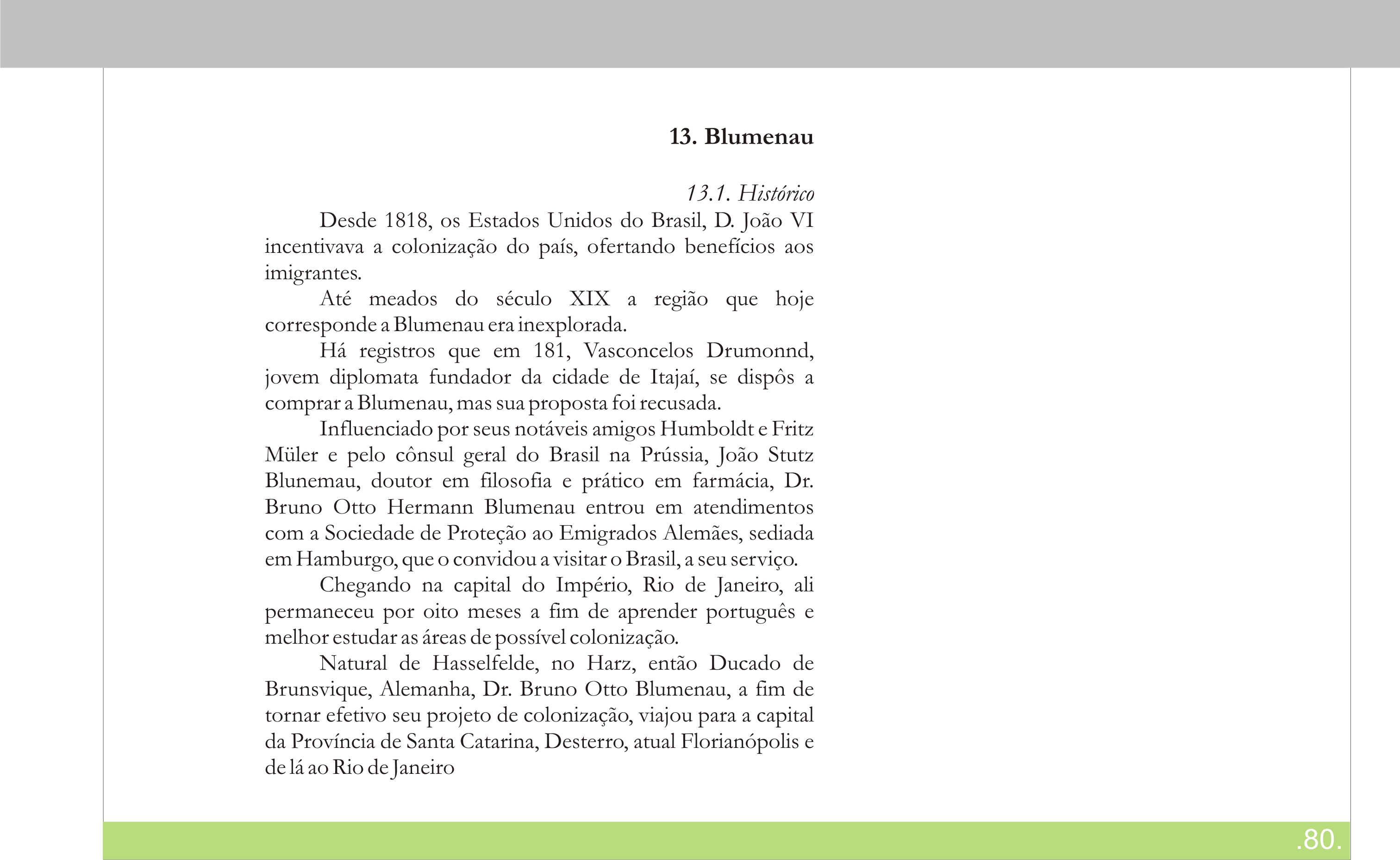 13. Blumenau

13.1. Histórico

Desde 1818, os Estados Unidos do Brasil, D. João VI incentivava a colonização do país, ofertando benefícios aos imigrantes.

Até meados do século XIX a região que hoje corresponde a Blumenau era inexplorada.

Há registros que em 181, Vasconcelos Drumonnd, jovem diplomata fundador da cidade de Itajaí, se dispôs a comprar a Blumenau, mas sua proposta foi recusada.

Influenciado por seus notáveis amigos Humboldt e Fritz Müler e pelo cônsul geral do Brasil na Prússia, João Stutz Blunemau, doutor em filosofia e prático em farmácia, Dr. Bruno Otto Hermann Blumenau entrou em atendimentos com a Sociedade de Proteção ao Emigrados Alemães, sediada em Hamburgo, que o convidou a visitar o Brasil, a seu serviço.

Chegando na capital do Império, Rio de Janeiro, ali permaneceu por oito meses a fim de aprender português e melhor estudar as áreas de possível colonização.

Natural de Hasselfelde, no Harz, então Ducado de Brunsvique, Alemanha, Dr. Bruno Otto Blumenau, a fim de tornar efetivo seu projeto de colonização, viajou para a capital da Província de Santa Catarina, Desterro, atual Florianópolis e de lá ao Rio de Janeiro

.80.